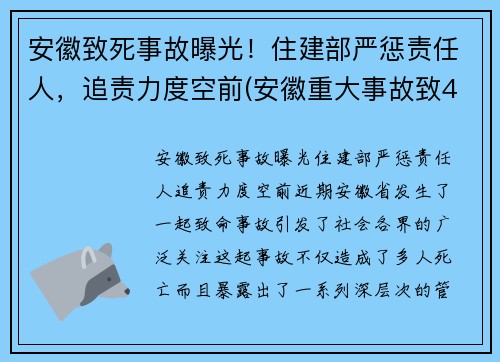 安徽致死事故曝光！住建部严惩责任人，追责力度空前(安徽重大事故致4

安徽致死事故曝光住建部严惩责任人追责力度空前近期安徽省发生了一起致命事故引发了社会各界的广泛关注这起事故不仅造成了多人死亡而且暴露出了一系列深层次的管